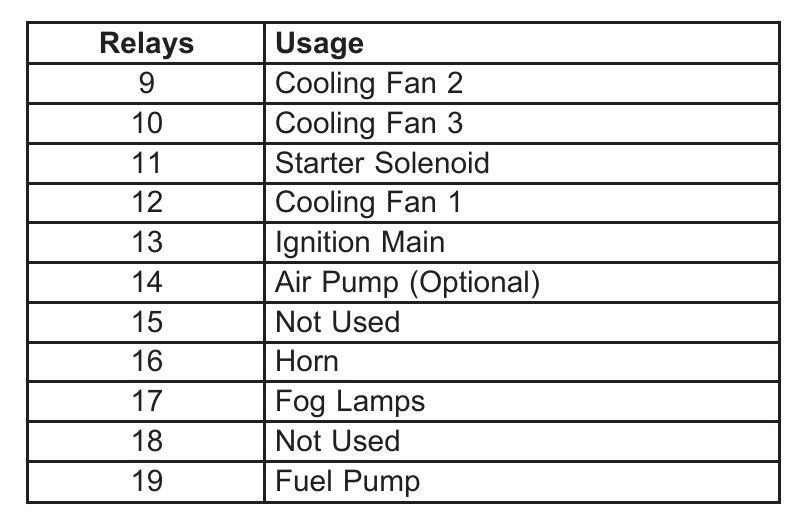 | Relays | Usage |
|---|---|
| 9 | Cooling Fan 2 |
| 10 | Cooling Fan 3 |
| 11 | Starter Solenoid |
| 12 | Cooling Fan 1 |
| 13 | Ignition Main |
| 14 | Air Pump (Optional) |
| 15 | Not Used |
| 16 | Horn |
| 17 | Fog Lamps |
| 18 | Not Used |
| 19 | Fuel Pump |